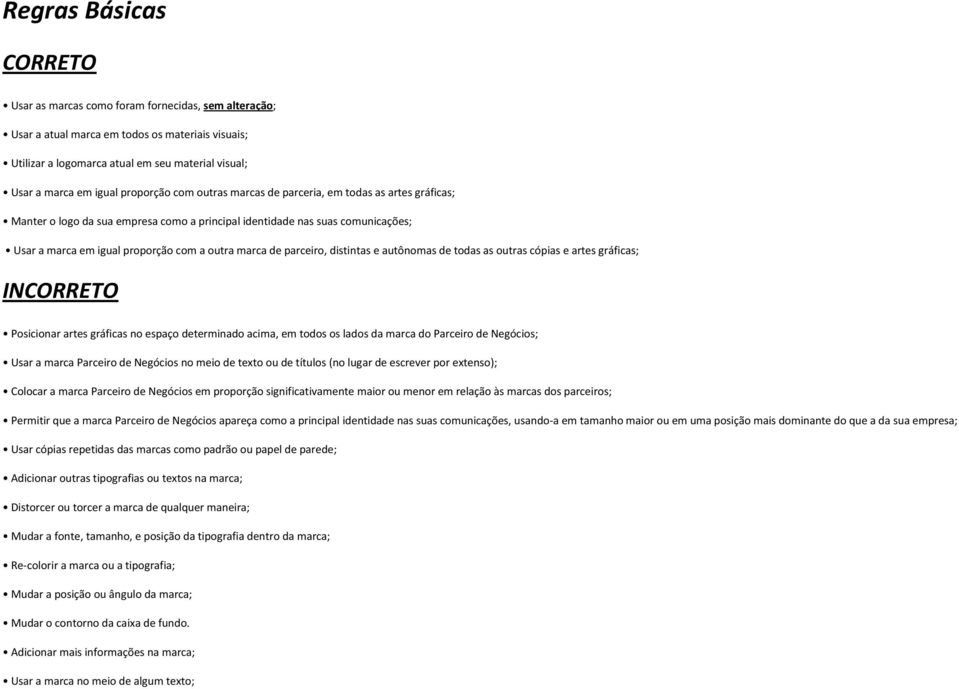 Regras Básicas

CORRETO

• Usar as marcas como foram fornecidas, sem alteração;

• Usar a atual marca em todos os materiais visuais;

• Utilizar a logomarca atual em seu material visual;

• Usar a marca em igual proporção com outras marcas de parceria, em todas as artes gráficas;

• Manter o logo da sua empresa como a principal identidade nas suas comunicações;

• Usar a marca em igual proporção com a outra marca de parceiro, distintas e autônomas de todas as outras cópias e artes gráficas;

INCORRETO

• Posicionar artes gráficas no espaço determinado acima, em todos os lados da marca do Parceiro de Negócios;

• Usar a marca Parceiro de Negócios no meio de texto ou de títulos (no lugar de escrever por extenso);

• Colocar a marca Parceiro de Negócios em proporção significativamente maior ou menor em relação às marcas dos parceiros;

• Permitir que a marca Parceiro de Negócios apareça como a principal identidade nas suas comunicações, usando-a em tamanho maior ou em uma posição mais dominante do que a da sua empresa;

• Usar cópias repetidas das marcas como padrão ou papel de parede;

• Adicionar outras tipografias ou textos na marca;

• Distorcer ou torcer a marca de qualquer maneira;

• Mudar a fonte, tamanho, e posição da tipografia dentro da marca;

• Re-colorir a marca ou a tipografia;

• Mudar a posição ou ângulo da marca;

• Mudar o contorno da caixa de fundo.

• Adicionar mais informações na marca;

• Usar a marca no meio de algum texto;